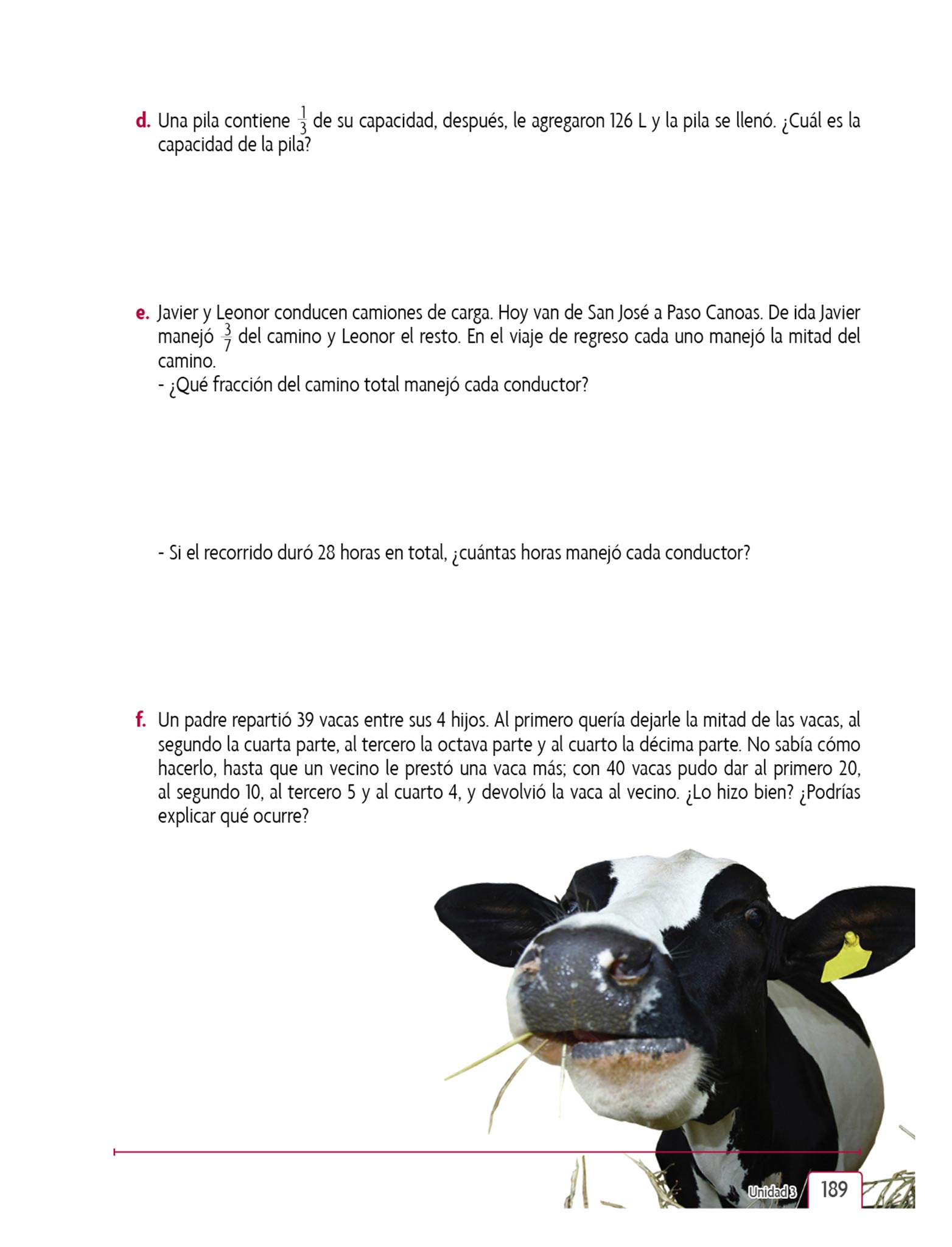 d. Una pila contiene $\frac{1}{3}$ de su capacidad, después, le agregaron 126 L y la pila se llenó. ¿Cuál es la capacidad de la pila?

e. Javier y Leonor conducen camiones de carga. Hoy van de San José a Paso Canoas. De ida Javier manejó $\frac{3}{7}$ del camino y Leonor el resto. En el viaje de regreso cada uno manejó la mitad del camino.
- ¿Qué fracción del camino total manejó cada conductor?

- Si el recorrido duró 28 horas en total, ¿cuántas horas manejó cada conductor?

f. Un padre repartió 39 vacas entre sus 4 hijos. Al primero quería dejarle la mitad de las vacas, al segundo la cuarta parte, al tercero la octava parte y al cuarto la décima parte. No sabía cómo hacerlo, hasta que un vecino le prestó una vaca más; con 40 vacas pudo dar al primero 20, al segundo 10, al tercero 5 y al cuarto 4, y devolvió la vaca al vecino. ¿Lo hizo bien? ¿Podrías explicar qué ocurre?

Unidad 3 189